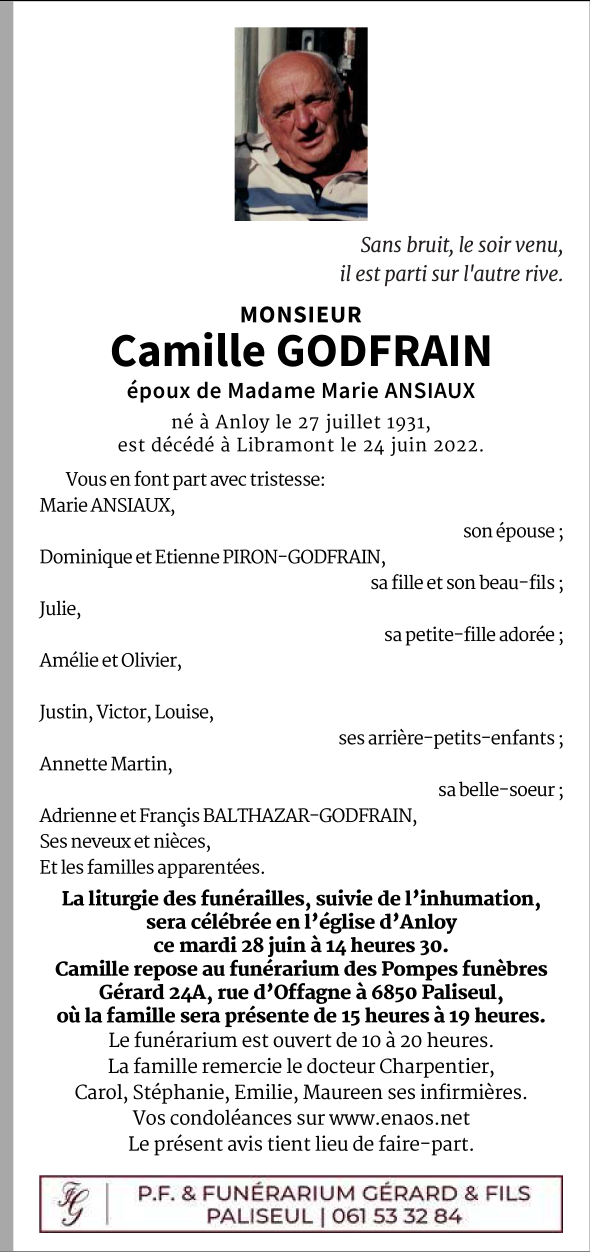 Sans bruit, le soir venu, il est parti sur l'autre rive.

MONSIEUR
Camille GODFRAIN
époux de Madame Marie ANSIAUX
né à Anloy le 27 juillet 1931, est décédé à Libramont le 24 juin 2022.

Vous en font part avec tristesse:
Marie ANSIAUX,
son épouse ;
Dominique et Etienne PIRON-GODFRAIN,
sa fille et son beau-fils ;
Julie,
sa petite-fille adorée ;
Amélie et Olivier,

Justin, Victor, Louise,
ses arrière-petits-enfants ;
Annette Martin,
sa belle-soeur ;
Adrienne et Françis BALTHAZAR-GODFRAIN,
Ses neveux et nièces,
Et les familles apparentées.

La liturgie des funérailles, suivie de l'inhumation, sera célébrée en l'église d'Anloy ce mardi 28 juin à 14 heures 30.
Camille repose au funérarium des Pompes funèbres Gérard 24A, rue d'Offagne à 6850 Paliseul, où la famille sera présente de 15 heures à 19 heures.
Le funérarium est ouvert de 10 à 20 heures.
La famille remercie le docteur Charpentier, Carol, Stéphanie, Emilie, Maureen ses infirmières.
Vos condoléances sur www.enaos.net
Le présent avis tient lieu de faire-part.

FG
P.F. & FUNÉRARIUM GÉRARD & FILS
PALISEUL | 061 53 32 84